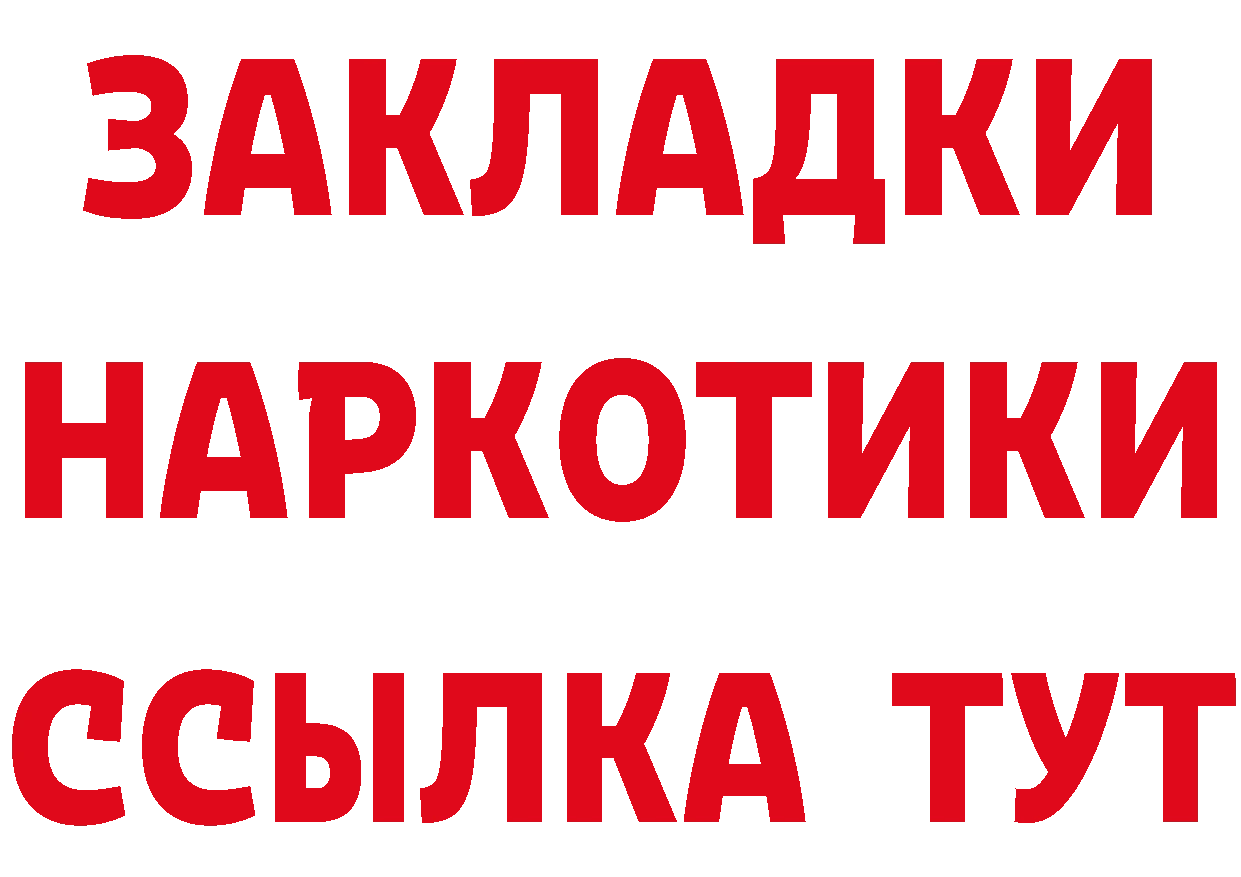 ЗАКЛАДКИ НАРКОТИКИ ССЫЛКА ТУТ